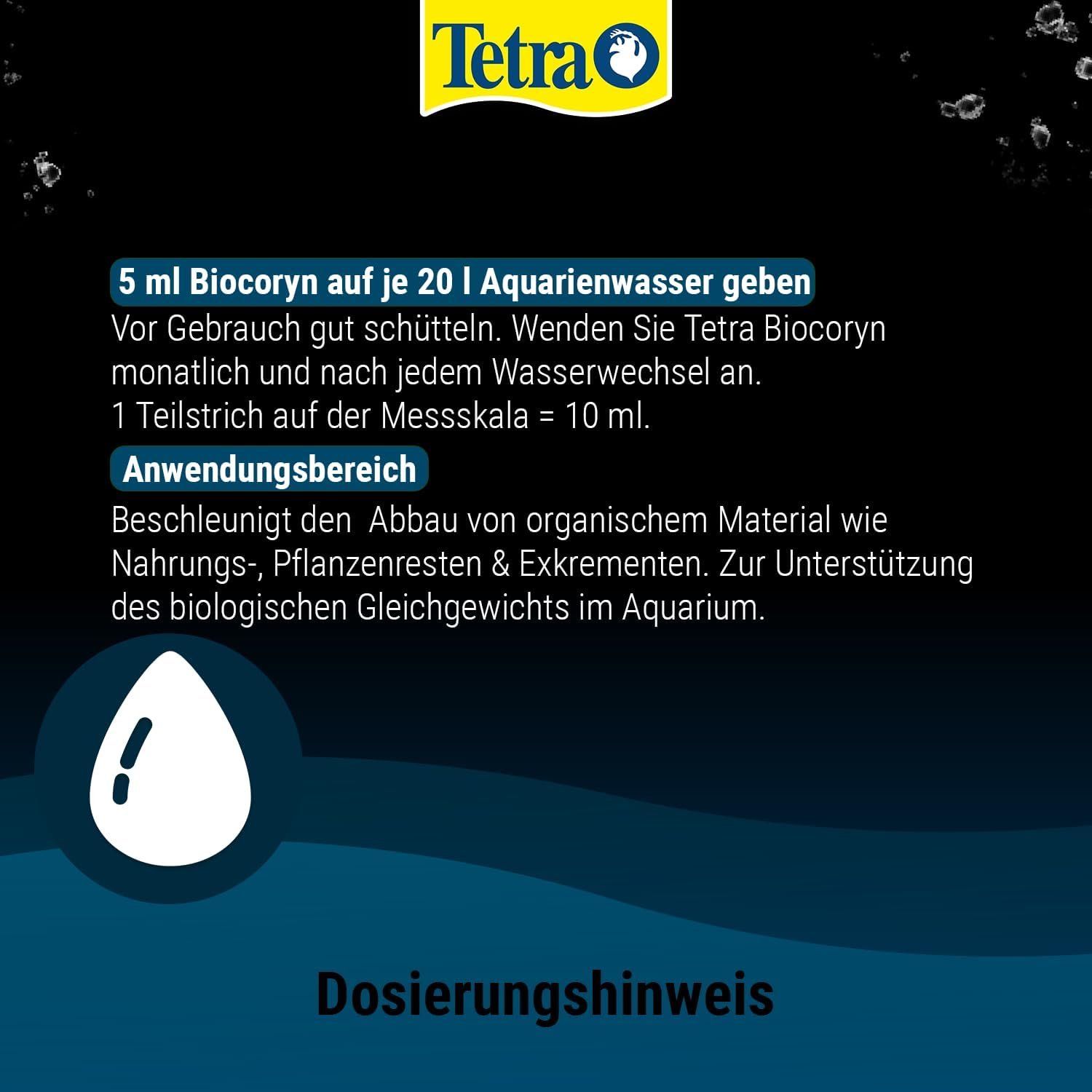 Tetra

5 ml Biocoryn auf je 20 l Aquarienwasser geben

Vor Gebrauch gut schütteln. Wenden Sie Tetra Biocoryn monatlich und nach jedem Wasserwechsel an.
1 Teilstrich auf der Messskala = 10 ml.

Anwendungsbereich

Beschleunigt den  Abbau von organischem Material wie Nahrungs-, Pflanzenresten & Exkrementen. Zur Unterstützung des biologischen Gleichgewichts im Aquarium.

Dosierungshinweis